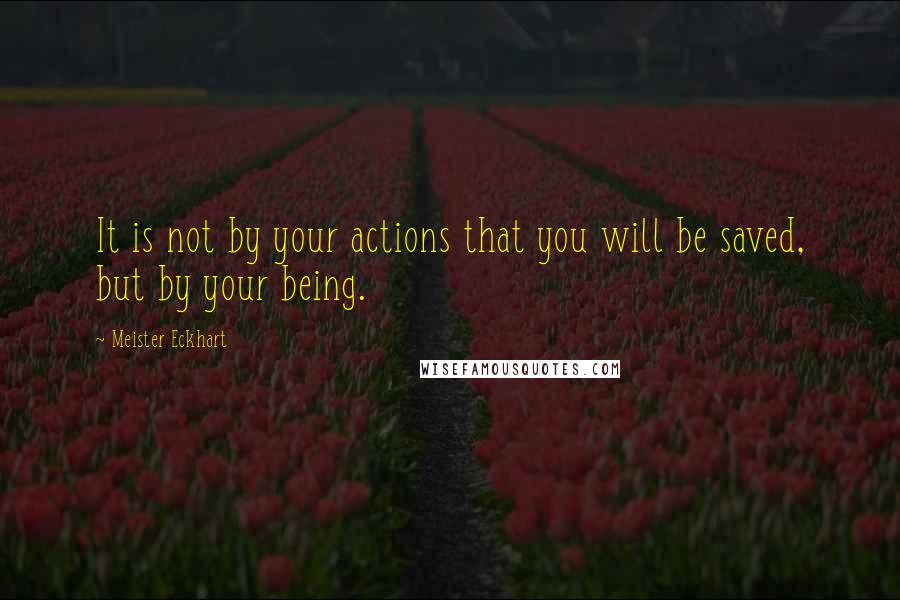 It is not by your actions that you will be saved, but by your being.

~ Meister Eckhart

WISEFAMOUSQUOTES.COM